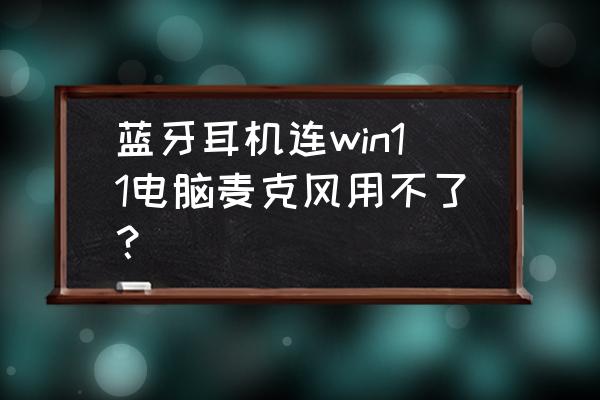 蓝牙耳机连win11电脑麦克风用不了？